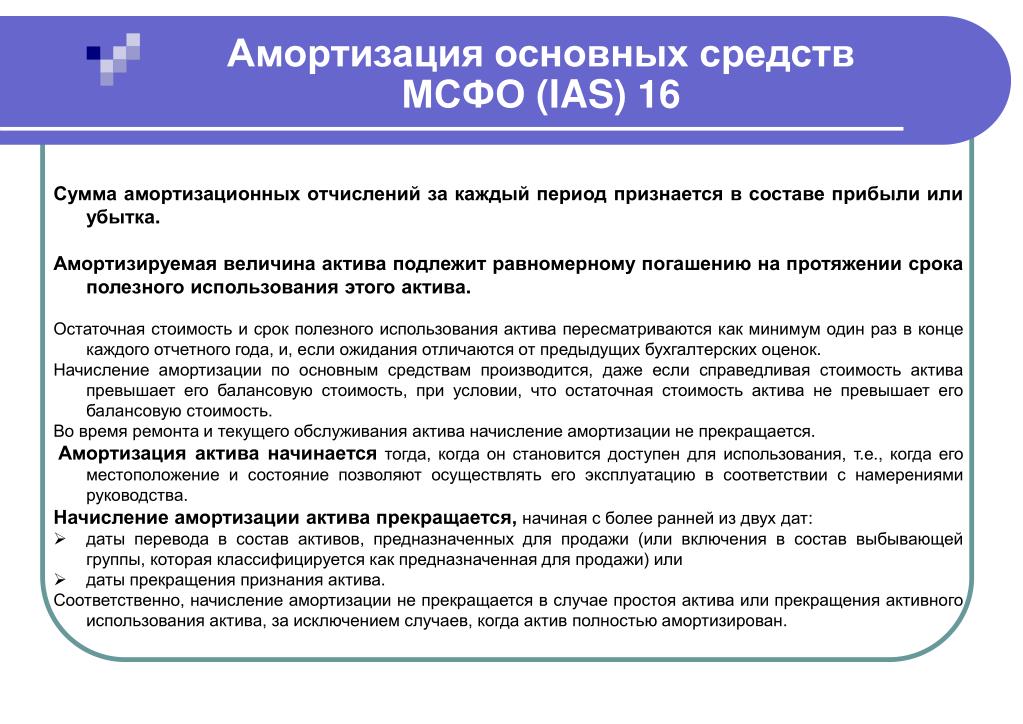 Амортизация основных средств МСФО (IAS) 16

Сумма амортизационных отчислений за каждый период признается в составе прибыли или убытка.

Амортизируемая величина актива подлежит равномерному погашению на протяжении срока полезного использования этого актива.

Остаточная стоимость и срок полезного использования актива пересматриваются как минимум один раз в конце каждого отчетного года, и, если ожидания отличаются от предыдущих бухгалтерских оценок.

Начисление амортизации по основным средствам производится, даже если справедливая стоимость актива превышает его балансовую стоимость, при условии, что остаточная стоимость актива не превышает его балансовую стоимость.

Во время ремонта и текущего обслуживания актива начисление амортизации не прекращается.

Амортизация актива начинается тогда, когда он становится доступен для использования, т.е., когда его местоположение и состояние позволяют осуществлять его эксплуатацию в соответствии с намерениями руководства.

Начисление амортизации актива прекращается, начиная с более ранней из двух дат:

➢ даты перевода в состав активов, предназначенных для продажи (или включения в состав выбывающей группы, которая классифицируется как предназначенная для продажи) или

➢ даты прекращения признания актива.

Соответственно, начисление амортизации не прекращается в случае простоя актива или прекращения активного использования актива, за исключением случаев, когда актив полностью амортизирован.